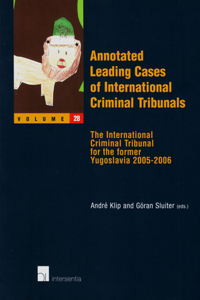 VOLUME 28

Annotated Leading Cases of International Criminal Tribunals

The International Criminal Tribunal for the former Yugoslavia 2005-2006

André Klip and Göran Sluiter (eds.)

intersentia